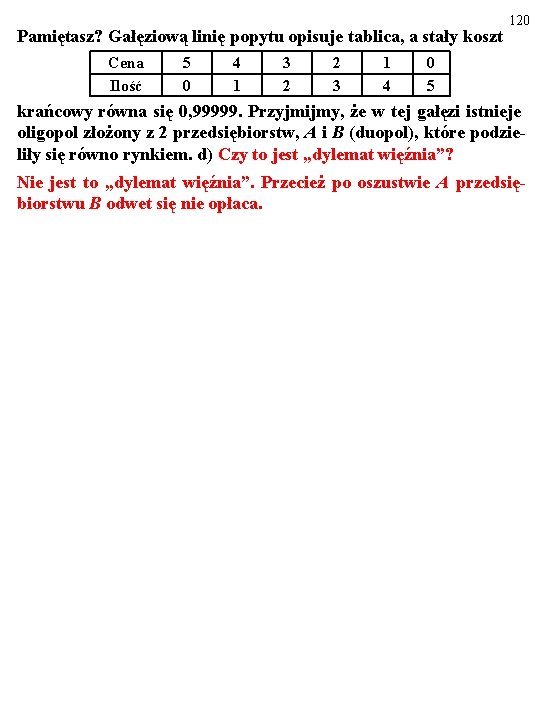 120

Pamiętasz? Gałęziową linię popytu opisuje tablica, a stały koszt

| Cena | 5 | 4 | 3 | 2 | 1 | 0 |
|---|---|---|---|---|---|---|
| Ilość | 0 | 1 | 2 | 3 | 4 | 5 |

krańcowy równa się 0,99999. Przyjmijmy, że w tej gałęzi istnieje oligopol złożony z 2 przedsiębiorstw, A i B (duopol), które podzieliły się równo rynkiem. d) Czy to jest „dylemat więźnia”?

Nie jest to „dylemat więźnia”. Przecież po oszustwie A przedsiębiorstwu B odwet się nie opłaca.